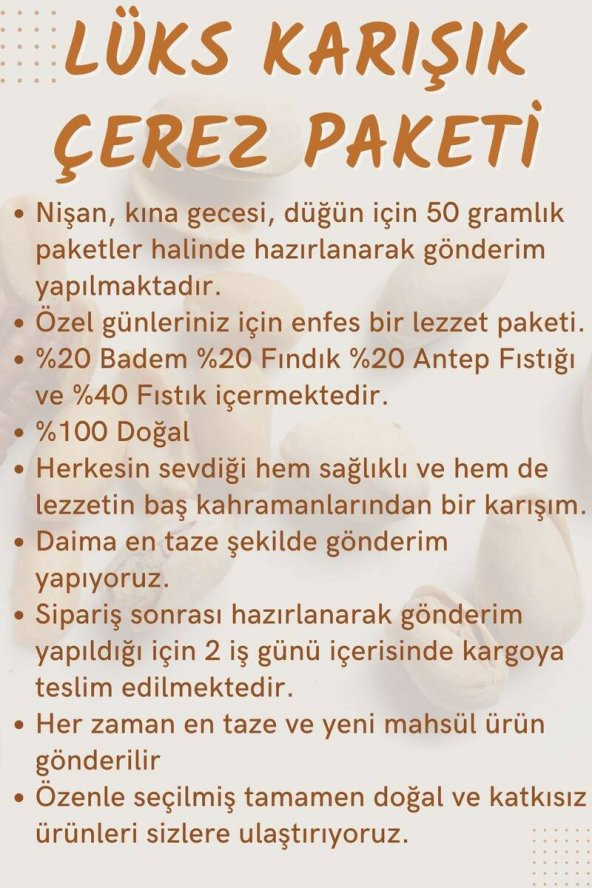 LÜKS KARIŞIK ÇEREZ PAKETİ

• Nişan, kına gecesi, düğün için 50 gramlık paketler halinde hazırlanarak gönderim yapılmaktadır.
• Özel günleriniz için enfes bir lezzet paketi.
• %20 Badem %20 Fındık %20 Antep Fıstığı ve %40 Fıstık içermektedir.
• %100 Doğal
• Herkesin sevdiği hem sağlıklı ve hem de lezzetin baş kahramanlarından bir karışım.
• Daima en taze şekilde gönderim yapıyoruz.
• Sipariş sonrası hazırlanarak gönderim yapıldığı için 2 iş günü içerisinde kargoya teslim edilmektedir.
• Her zaman en taze ve yeni mahsül ürün gönderilir
• Özenle seçilmiş tamamen doğal ve katkısız ürünleri sizlere ulaştırıyoruz.